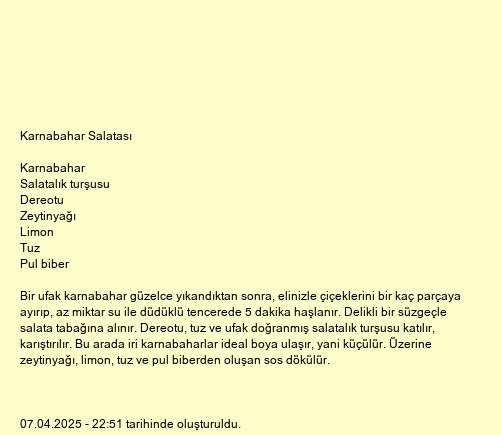 Karnabahar Salatası

Karnabahar
Salatalık turşusu
Dereotu
Zeytinyağı
Limon
Tuz
Pul biber

Bir ufak karnabahar güzelce yıkandıktan sonra, elinizle çiçeklerini bir kaç parçaya ayırıp, az miktar su ile düdüklü tencerede 5 dakika haşlanır. Delikli bir süzgeçle salata tabağına alınır. Dereotu, tuz ve ufak doğranmış salatalık turşusu katılır, karıştırılır. Bu arada iri karnabaharlar ideal boya ulaşır, yani küçülür. Üzerine zeytinyağı, limon, tuz ve pul biberden oluşan sos dökülür.

07.04.2025 - 22:51 tarihinde oluşturuldu.